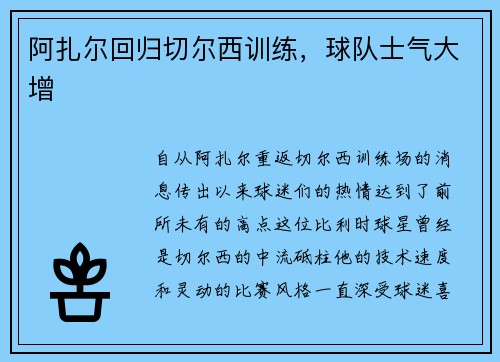 阿扎尔回归切尔西训练，球队士气大增

自从阿扎尔重返切尔西训练场的消息传出以来球迷们的热情达到了前所未有的高点这位比利时球星曾经是切尔西的中流砥柱他的技术速度和灵动的比赛风格一直深受球迷喜